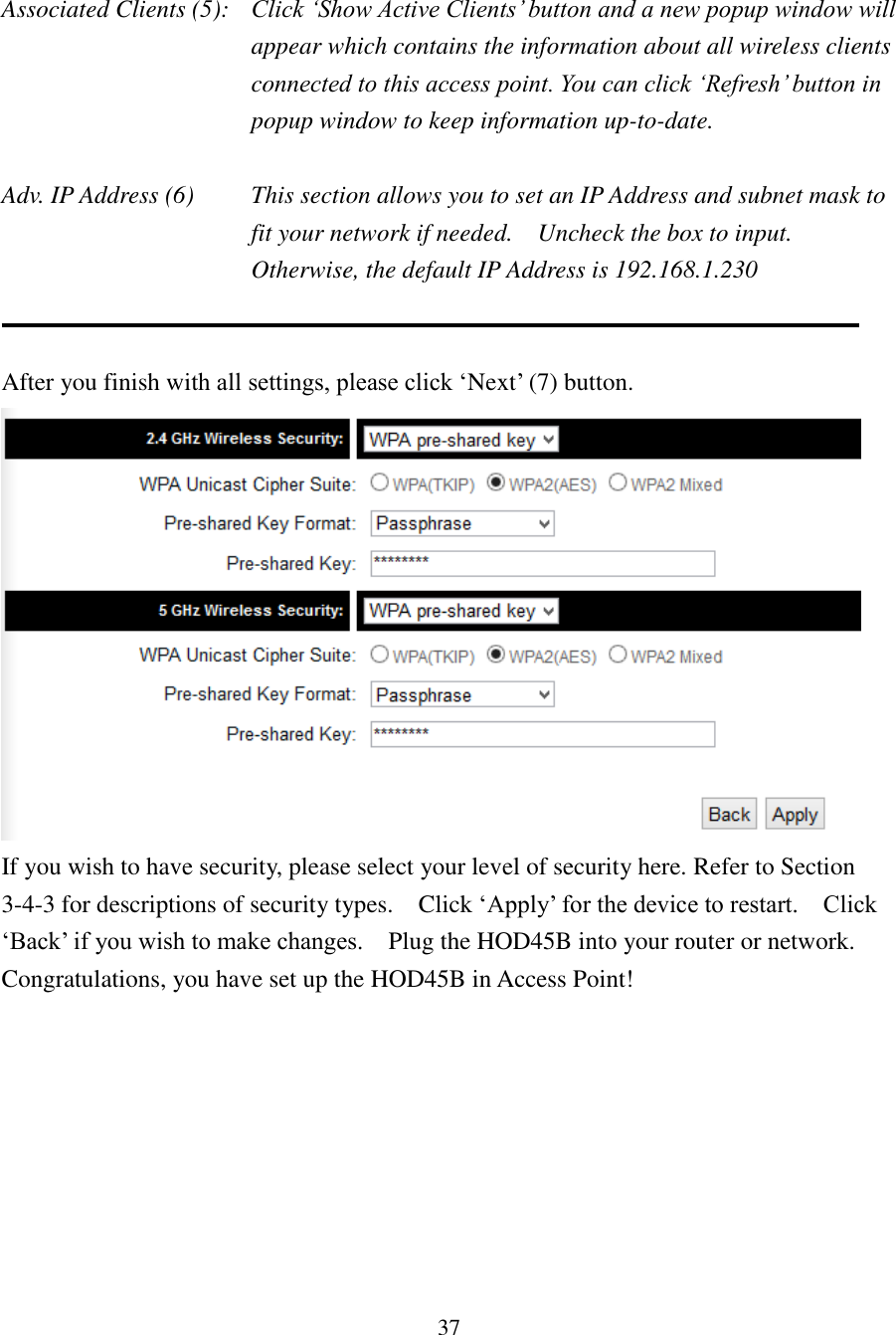 Associated Clients (5): Click 'Show Active Clients' button and a new popup window will appear which contains the information about all wireless clients connected to this access point. You can click 'Refresh' button in popup window to keep information up-to-date.

Adv. IP Address (6) This section allows you to set an IP Address and subnet mask to fit your network if needed. Uncheck the box to input. Otherwise, the default IP Address is 192.168.1.230

After you finish with all settings, please click 'Next' (7) button.

2.4 GHz Wireless Security: WPA pre-shared key

WPA Unicast Cipher Suite: WPA(TKIP) WPA2(AES) WPA2 Mixed

Pre-shared Key Format: Passphrase

Pre-shared Key: ********

5 GHz Wireless Security: WPA pre-shared key

WPA Unicast Cipher Suite: WPA(TKIP) WPA2(AES) WPA2 Mixed

Pre-shared Key Format: Passphrase

Pre-shared Key: ********

Back Apply

If you wish to have security, please select your level of security here. Refer to Section 3-4-3 for descriptions of security types. Click 'Apply' for the device to restart. Click 'Back' if you wish to make changes. Plug the HOD45B into your router or network. Congratulations, you have set up the HOD45B in Access Point!

37